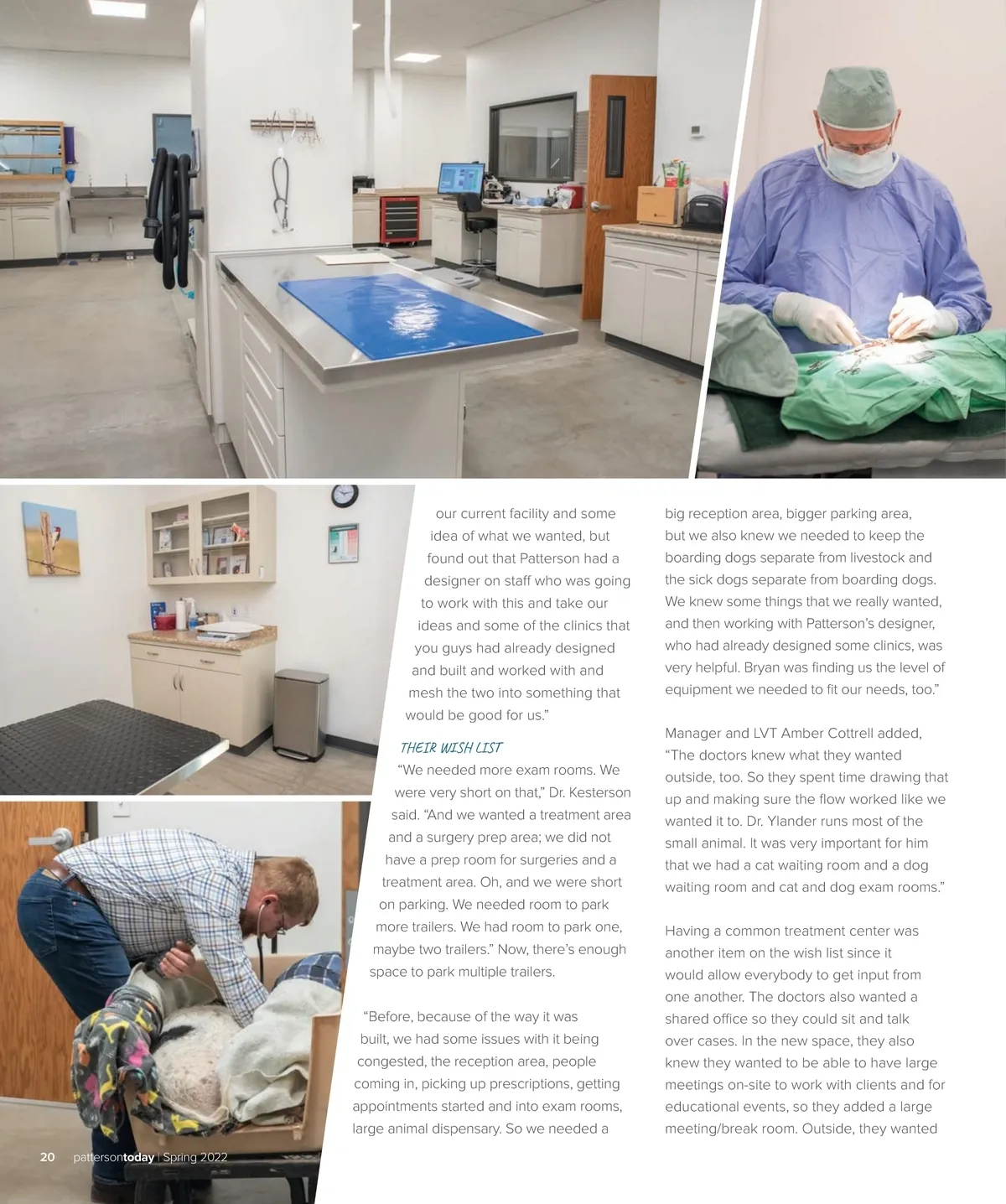 our current facility and some idea of what we wanted, but found out that Patterson had a designer on staff who was going to work with this and take our ideas and some of the clinics that you guys had already designed and built and worked with and mesh the two into something that would be good for us."

THEIR WISH LIST

"We needed more exam rooms. We were very short on that," Dr. Kesterson said. "And we wanted a treatment area and a surgery prep area; we did not have a prep room for surgeries and a treatment area. Oh, and we were short on parking. We needed room to park more trailers. We had room to park one, maybe two trailers." Now, there's enough space to park multiple trailers.

"Before, because of the way it was built, we had some issues with it being congested, the reception area, people coming in, picking up prescriptions, getting appointments started and into exam rooms, large animal dispensary. So we needed a big reception area, bigger parking area, but we also knew we needed to keep the boarding dogs separate from livestock and the sick dogs separate from boarding dogs. We knew some things that we really wanted, and then working with Patterson's designer, who had already designed some clinics, was very helpful. Bryan was finding us the level of equipment we needed to fit our needs, too."

Manager and LVT Amber Cottrell added, "The doctors knew what they wanted outside, too. So they spent time drawing that up and making sure the flow worked like we wanted it to. Dr. Ylander runs most of the small animal. It was very important for him that we had a cat waiting room and a dog waiting room and cat and dog exam rooms."

Having a common treatment center was another item on the wish list since it would allow everybody to get input from one another. The doctors also wanted a shared office so they could sit and talk over cases. In the new space, they also knew they wanted to be able to have large meetings on-site to work with clients and for educational events, so they added a large meeting/break room. Outside, they wanted

20 pattersontoday | Spring 2022